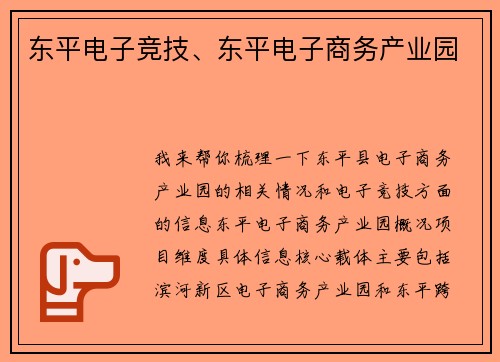 东平电子竞技、东平电子商务产业园

我来帮你梳理一下东平县电子商务产业园的相关情况和电子竞技方面的信息东平电子商务产业园概况项目维度具体信息核心载体主要包括滨河新区电子商务产业园和东平跨